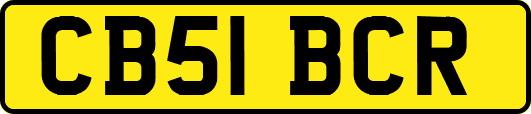 CB51 BCR